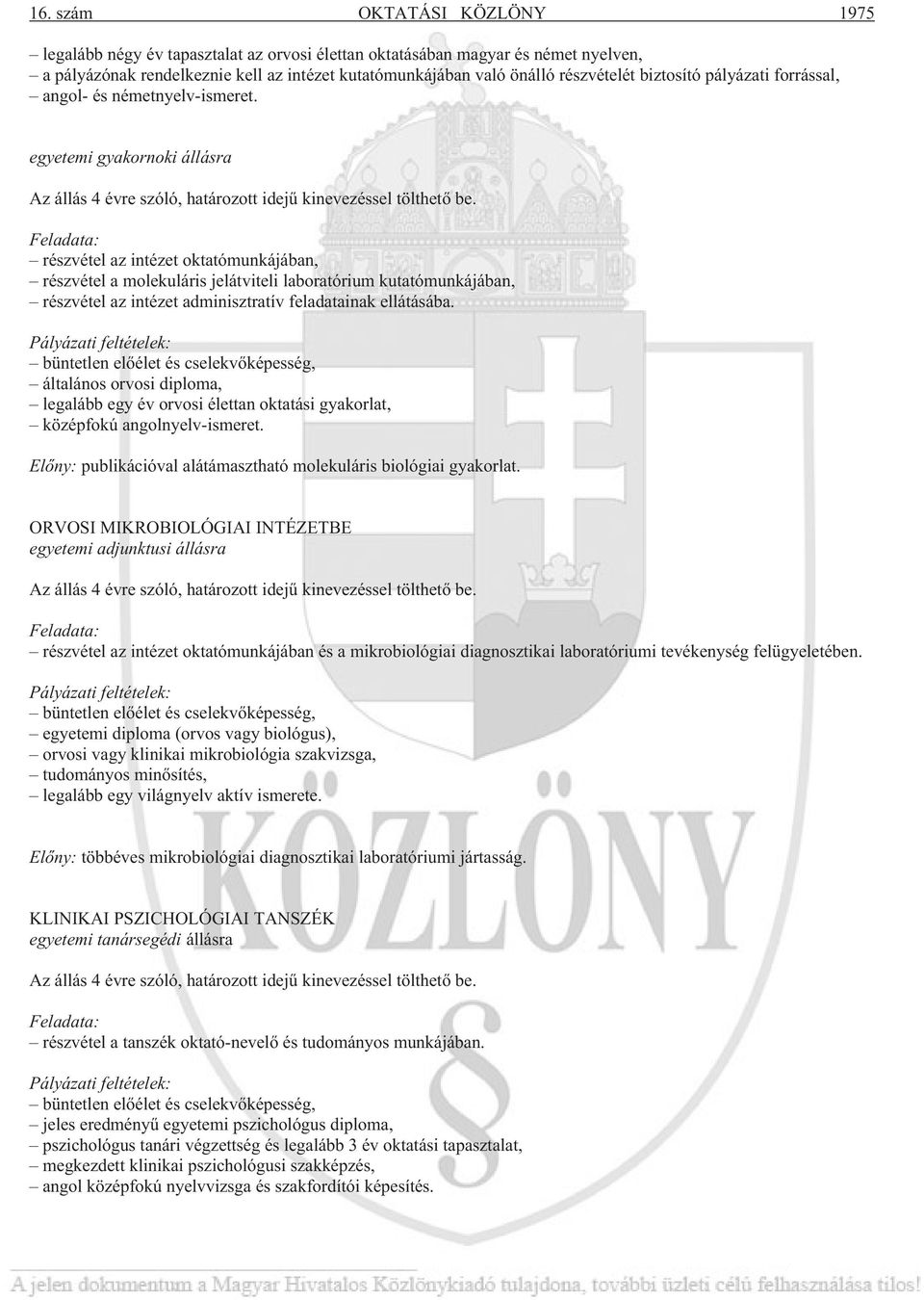 16. szám OKTATÁSI KÖZLÖNY 1975

– legalább négy év tapasztalat az orvosi élettan oktatásában magyar és német nyelven,
– a pályázónak rendelkeznie kell az intézet kutatómunkájában való önálló részvételét biztosító pályázati forrással,
– angol- és németnyelv-ismeret.

egyetemi gyakornoki állásra

Az állás 4 évre szóló, határozott idejű kinevezéssel tölthető be.

Feladata:
– részvétel az intézet oktatómunkájában,
– részvétel a molekuláris jelátviteli laboratórium kutatómunkájában,
– részvétel az intézet adminisztratív feladatainak ellátásába.

Pályázati feltételek:
– büntetlen előélet és cselekvőképesség,
– általános orvosi diploma,
– legalább egy év orvosi élettan oktatási gyakorlat,
– középfokú angolnyelv-ismeret.

Előny: publikációval alátámasztható molekuláris biológiai gyakorlat.

ORVOSI MIKROBIOLÓGIAI INTÉZETBE
egyetemi adjunktusi állásra

Az állás 4 évre szóló, határozott idejű kinevezéssel tölthető be.

Feladata:
– részvétel az intézet oktatómunkájában és a mikrobiológiai diagnosztikai laboratóriumi tevékenység felügyeletében.

Pályázati feltételek:
– büntetlen előélet és cselekvőképesség,
– egyetemi diploma (orvos vagy biológus),
– orvosi vagy klinikai mikrobiológia szakvizsga,
– tudományos minősítés,
– legalább egy világnyelv aktív ismerete.

Előny: többéves mikrobiológiai diagnosztikai laboratóriumi jártasság.

KLINIKAI PSZICHOLÓGIAI TANSZÉK
egyetemi tanársegédi állásra

Az állás 4 évre szóló, határozott idejű kinevezéssel tölthető be.

Feladata:
– részvétel a tanszék oktató-nevelő és tudományos munkájában.

Pályázati feltételek:
– büntetlen előélet és cselekvőképesség,
– jeles eredményű egyetemi pszichológus diploma,
– pszichológus tanári végzettség és legalább 3 év oktatási tapasztalat,
– megkezdett klinikai pszichológusi szakképzés,
– angol középfokú nyelvvizsga és szakfordítói képesítés.

KÖZLÖNY

A jelen dokumentum a Magyar Hivatalos Közlönykiadó tulajdona, további üzleti célú felhasználása tilos!